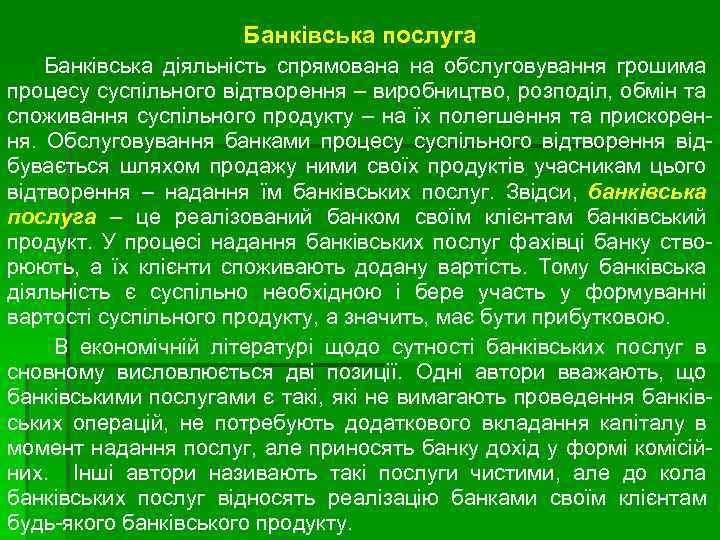 Банківська послуга

Банківська діяльність спрямована на обслуговування грошима процесу суспільного відтворення – виробництво, розподіл, обмін та споживання суспільного продукту – на їх полегшення та прискорення. Обслуговування банками процесу суспільного відтворення відбувається шляхом продажу ними своїх продуктів учасникам цього відтворення – надання їм банківських послуг. Звідси, банківська послуга – це реалізований банком своїм клієнтам банківський продукт. У процесі надання банківських послуг фахівці банку створюють, а їх клієнти споживають додану вартість. Тому банківська діяльність є суспільно необхідною і бере участь у формуванні вартості суспільного продукту, а значить, має бути прибутковою.

В економічній літературі щодо сутності банківських послуг в сновному висловлюється дві позиції. Одні автори вважають, що банківськими послугами є такі, які не вимагають проведення банківських операцій, не потребують додаткового вкладання капіталу в момент надання послуг, але приносять банку дохід у формі комісійних. Інші автори називають такі послуги чистими, але до кола банківських послуг відносять реалізацію банками своїм клієнтам будь-якого банківського продукту.